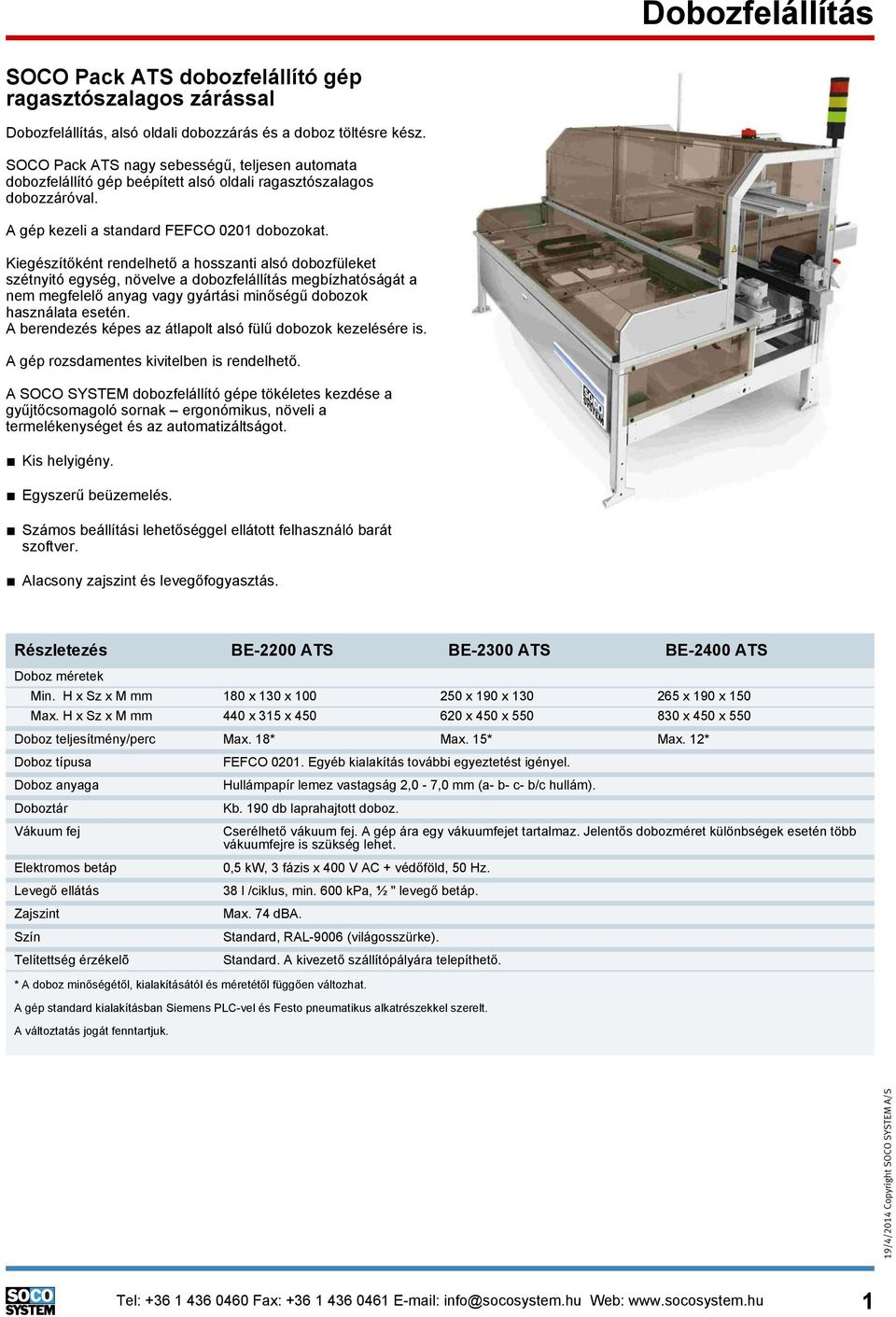 Dobozfelállítás

SOCO Pack ATS dobozfelállító gép ragasztószalagos zárással

Dobozfelállítás, alsó oldali dobozzárás és a doboz töltésre kész.

SOCO Pack ATS nagy sebességű, teljesen automata dobozfelállító gép beépített alsó oldali ragasztószalagos dobozzáróval.

A gép kezeli a standard FEFCO 0201 dobozokat.

Kiegészítőként rendelhető a hosszanti alsó dobozfüleket szétnyitó egység, növelve a dobozfelállítás megbízhatóságát a nem megfelelő anyag vagy gyártási minőségű dobozok használata esetén.
A berendezés képes az átlapolt alsó fülű dobozok kezelésére is.

A gép rozsdamentes kivitelben is rendelhető.

A SOCO SYSTEM dobozfelállító gépe tökéletes kezdése a gyűjtőcsomagoló sornak – ergonómikus, növeli a termelékenységet és az automatizáltságot.

■ Kis helyigény.

■ Egyszerű beüzemelés.

■ Számos beállítási lehetőséggel ellátott felhasználó barát szoftver.

■ Alacsony zajszint és levegőfogyasztás.

SOCO SYSTEM

| Részletezés | BE-2200 ATS | BE-2300 ATS | BE-2400 ATS |
|---|---|---|---|
| Doboz méretek | | | |
| Min. H x Sz x M mm | 180 x 130 x 100 | 250 x 190 x 130 | 265 x 190 x 150 |
| Max. H x Sz x M mm | 440 x 315 x 450 | 620 x 450 x 550 | 830 x 450 x 550 |
| Doboz teljesítmény/perc | Max. 18* | Max. 15* | Max. 12* |
| Doboz típusa | FEFCO 0201. Egyéb kialakítás további egyeztetést igényel. | | |
| Doboz anyaga | Hullámpapír lemez vastagság 2,0 - 7,0 mm (a- b- c- b/c hullám). | | |
| Doboztár | Kb. 190 db laprahajtott doboz. | | |
| Vákuum fej | Cserélhető vákuum fej. A gép ára egy vákuumfejet tartalmaz. Jelentős dobozméret különbségek esetén több vákuumfejre is szükség lehet. | | |
| Elektromos betáp | 0,5 kW, 3 fázis x 400 V AC + védőföld, 50 Hz. | | |
| Levegő ellátás | 38 l /ciklus, min. 600 kPa, ½ " levegő betáp. | | |
| Zajszint | Max. 74 dBA. | | |
| Szín | Standard, RAL-9006 (világosszürke). | | |
| Telítettség érzékelő | Standard. A kivezető szállítópályára telepíthető. | | |

* A doboz minőségétől, kialakításától és méretétől függően változhat.

A gép standard kialakításban Siemens PLC-vel és Festo pneumatikus alkatrészekkel szerelt.

A változtatás jogát fenntartjuk.

19/4/2014 Copyright SOCO SYSTEM A/S

SOCO SYSTEM

Tel: +36 1 436 0460 Fax: +36 1 436 0461 E-mail: info@socosystem.hu Web: www.socosystem.hu

1